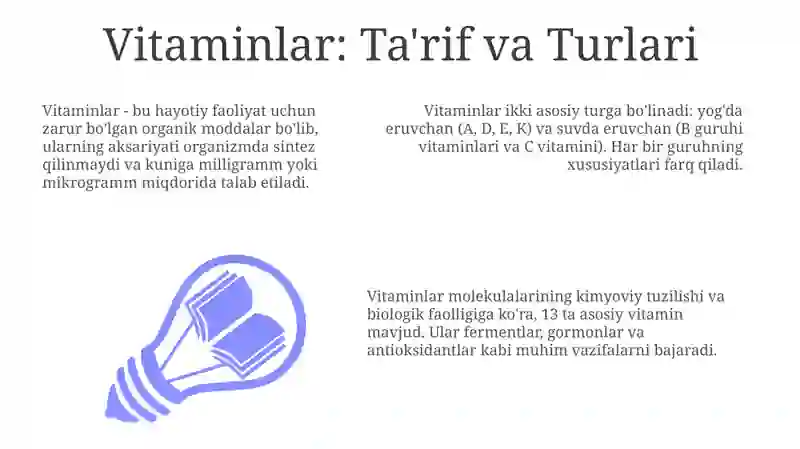 Vitaminlar: Ta'rif va Turlari

Vitaminlar - bu hayotiy faoliyat uchun zarur bo'lgan organik moddalar bo'lib, ularning aksariyati organizmda sintez qilinmaydi va kuniga milligramm yoki mikrogramm miqdorida talab etiladi.

Vitaminlar ikki asosiy turga bo'linadi: yog'da eruvchan (A, D, E, K) va suvda eruvchan (B guruhi vitaminlari va C vitamini). Har bir guruhning xususiyatlari farq qiladi.

Vitaminlar molekulalarining kimyoviy tuzilishi va biologik faolligiga ko'ra, 13 ta asosiy vitamin mavjud. Ular fermentlar, gormonlar va antioksidantlar kabi muhim vazifalarni bajaradi.